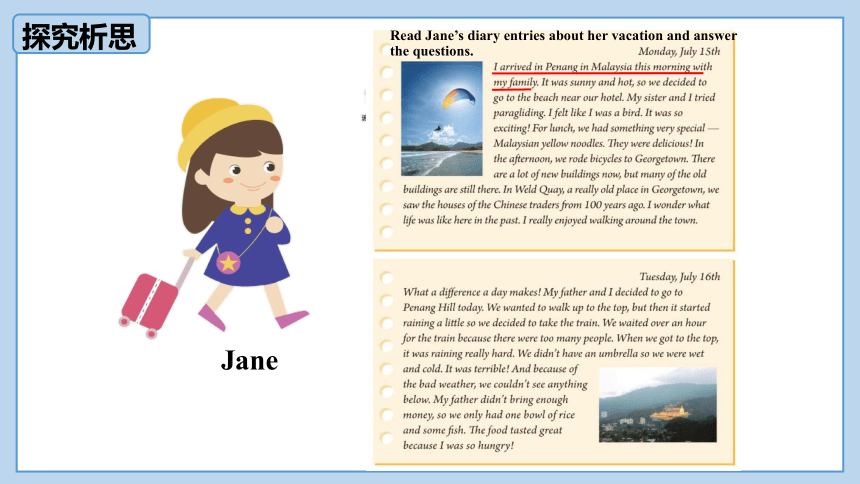 探究析思

Jane

Read Jane's diary entries about her vacation and answer the questions.

Monday, July 15th

I arrived in Penang in Malaysia this morning with my family. It was sunny and hot, so we decided to go to the beach near our hotel. My sister and I tried paragliding. I felt like I was a bird. It was so exciting! For lunch, we had something very special — Malaysian yellow noodles. They were delicious! In the afternoon, we rode bicycles to Georgetown. There are a lot of new buildings now, but many of the old buildings are still there. In Weld Quay, a really old place in Georgetown, we saw the houses of the Chinese traders from 100 years ago. I wonder what life was like here in the past. I really enjoyed walking around the town.

Tuesday, July 16th

What a difference a day makes! My father and I decided to go to Penang Hill today. We wanted to walk up to the top, but then it started raining a little so we decided to take the train. We waited over an hour for the train because there were too many people. When we got to the top, it was raining really hard. We didn't have an umbrella so we were wet and cold. It was terrible! And because of the bad weather, we couldn't see anything below. My father didn't bring enough money, so we only had one bowl of rice and some fish. The food tasted great because I was so hungry!